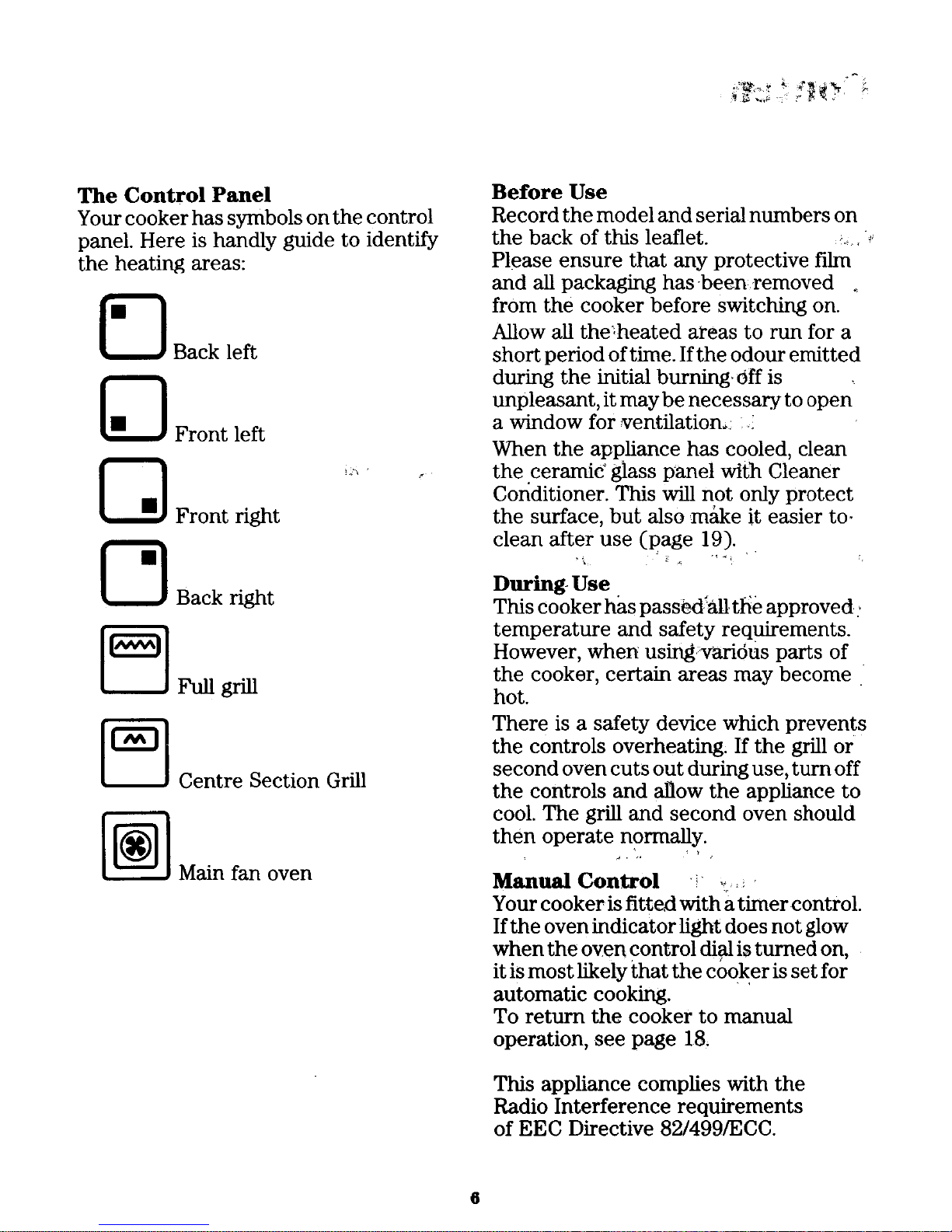 The Control Panel

Your cooker has symbols on the control panel. Here is handly guide to identify the heating areas:

Back left

Front left

Front right

Back right

Full grill

Centre Section Grill

Main fan oven

Before Use

Record the model and serial numbers on the back of this leaflet.

Please ensure that any protective film and all packaging has been removed from the cooker before switching on.

Allow all the heated areas to run for a short period of time. If the odour emitted during the initial burning off is unpleasant, it may be necessary to open a window for ventilation.

When the appliance has cooled, clean the ceramic glass panel with Cleaner Conditioner. This will not only protect the surface, but also make it easier to clean after use (page 19).

During Use

This cooker has passed all the approved temperature and safety requirements. However, when using various parts of the cooker, certain areas may become hot.

There is a safety device which prevents the controls overheating. If the grill or second oven cuts out during use, turn off the controls and allow the appliance to cool. The grill and second oven should then operate normally.

Manual Control

Your cooker is fitted with a timer control. If the oven indicator light does not glow when the oven control dial is turned on, it is most likely that the cooker is set for automatic cooking.

To return the cooker to manual operation, see page 18.

This appliance complies with the Radio Interference requirements of EEC Directive 82/499/ECC.

6